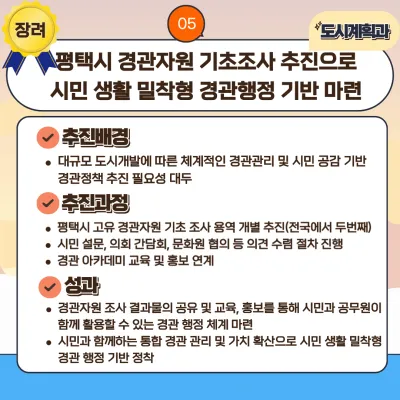 장려

05

도시계획과

평택시 경관자원 기초조사 추진으로
시민 생활 밀착형 경관행정 기반 마련

추진배경

• 대규모 도시개발에 따른 체계적인 경관관리 및 시민 공감 기반 경관정책 추진 필요성 대두

추진과정

• 평택시 고유 경관자원 기초 조사 용역 개별 추진(전국에서 두번째)
• 시민 설문, 의회 간담회, 문화원 협의 등 의견 수렴 절차 진행
• 경관 아카데미 교육 및 홍보 연계

성과

• 경관자원 조사 결과물의 공유 및 교육, 홍보를 통해 시민과 공무원이 함께 활용할 수 있는 경관 행정 체계 마련
• 시민과 함께하는 통합 경관 관리 및 가치 확산으로 시민 생활 밀착형 경관 행정 기반 정착